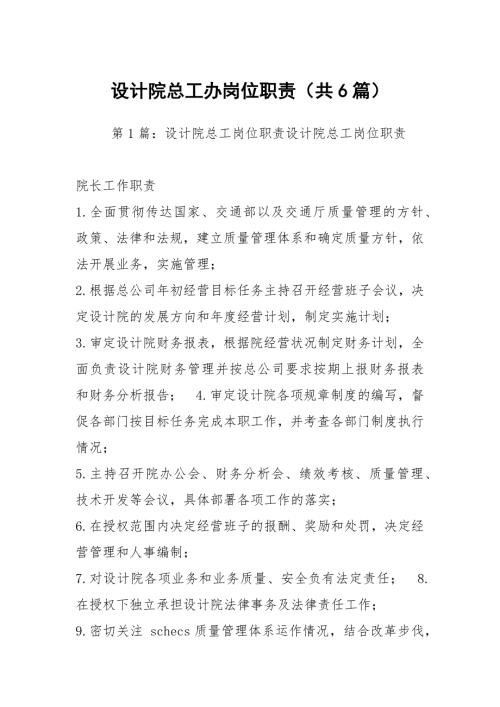 设计院总工办岗位职责（共6篇）

第1篇：设计院总工岗位职责设计院总工岗位职责

院长工作职责

1.全面贯彻传达国家、交通部以及交通厅质量管理的方针、政策、法律和法规，建立质量管理体系和确定质量方针，依法开展业务，实施管理；

2.根据总公司年初经营目标任务主持召开经营班子会议，决定设计院的发展方向和年度经营计划，制定实施计划；

3.审定设计院财务报表，根据院经营状况制定财务计划，全面负责设计院财务管理并按总公司要求按期上报财务报表和财务分析报告；　4.审定设计院各项规章制度的编写，督促各部门按目标任务完成本职工作，并考查各部门制度执行情况；

5.主持召开院办公会、财务分析会、绩效考核、质量管理、技术开发等会议，具体部署各项工作的落实；

6.在授权范围内决定经营班子的报酬、奖励和处罚，决定经营管理和人事编制；

7.对设计院各项业务和业务质量、安全负有法定责任；　8.在授权下独立承担设计院法律事务及法律责任工作；

9.密切关注 schecs 质量管理体系运作情况，结合改革步伐，